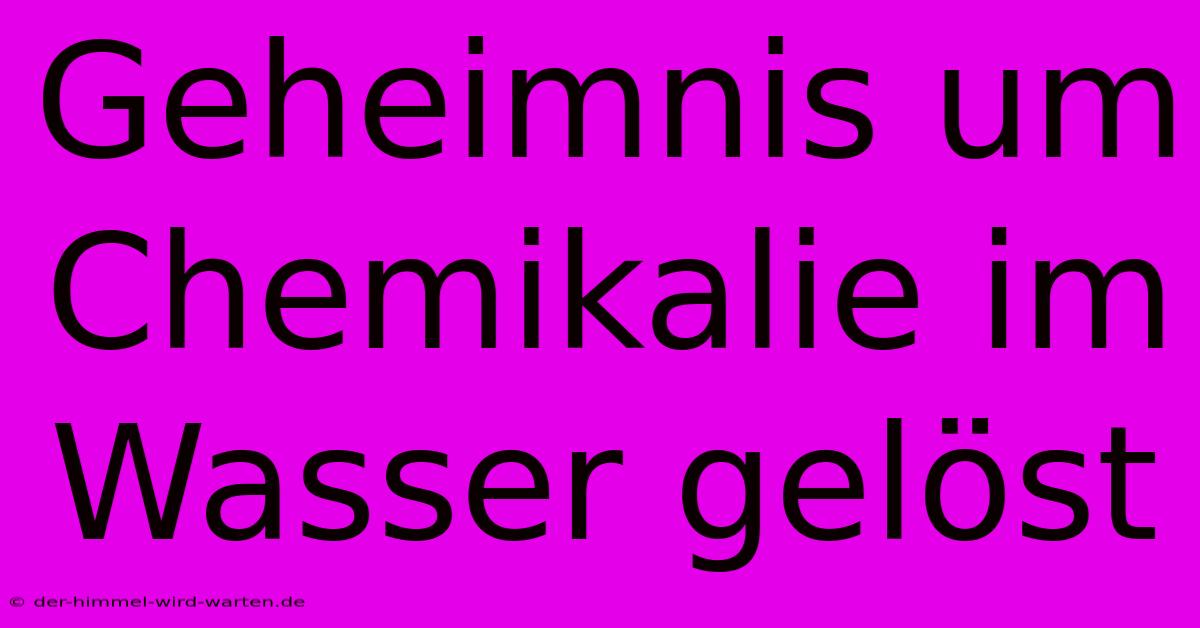 Geheimnis um Chemikalie im Wasser gelöst

© der-himmel-wird-warten.de